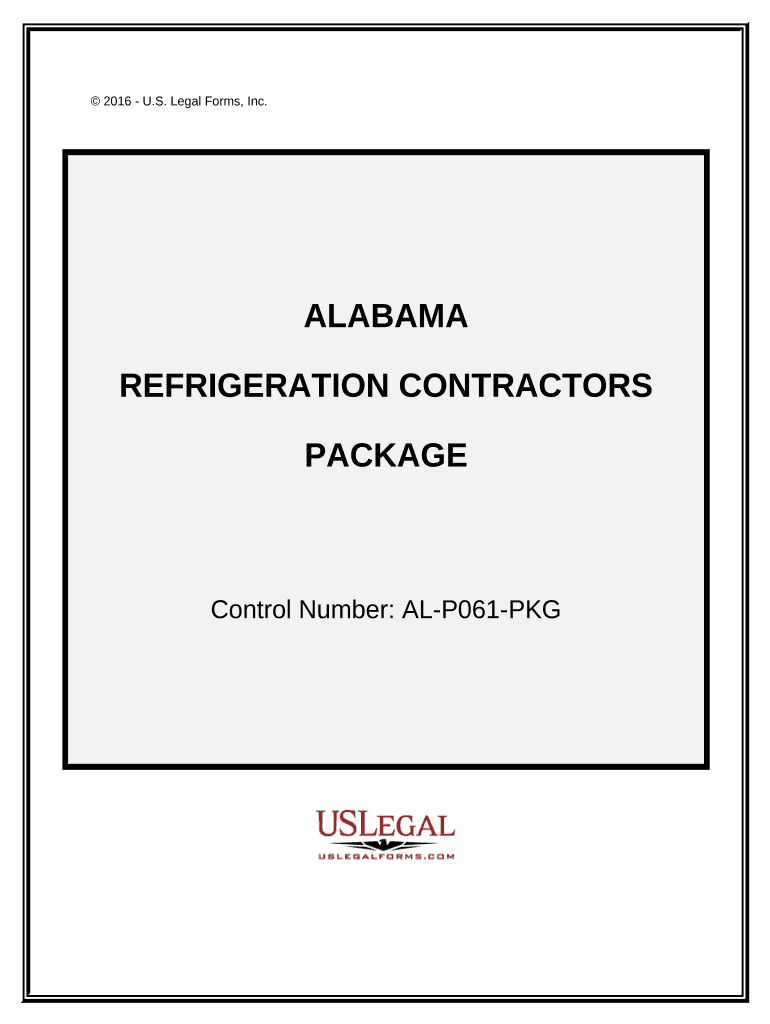 © 2016 - U.S. Legal Forms, Inc.

ALABAMA

REFRIGERATION CONTRACTORS

PACKAGE

Control Number: AL-P061-PKG

USLEGAL

USLEGALFORMS.COM